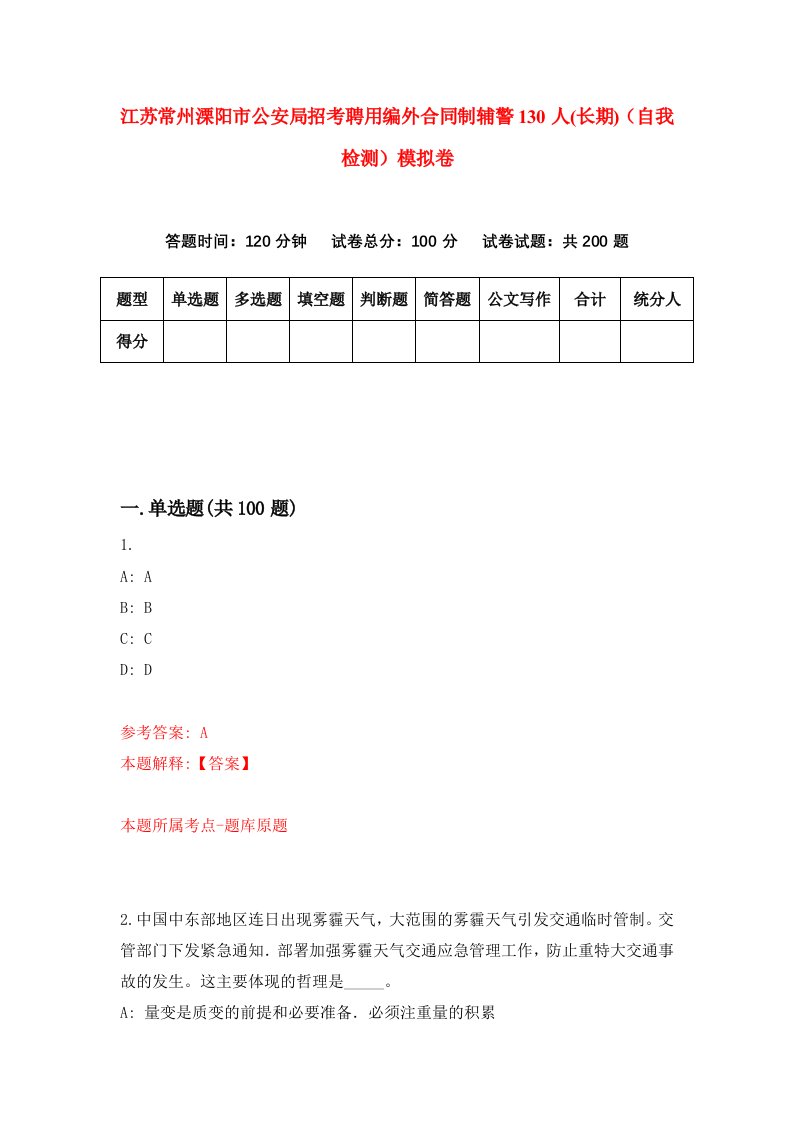 江苏常州溧阳市公安局招考聘用编外合同制辅警130人(长期)（自我检测）模拟卷

答题时间：120分钟　试卷总分：100分　试卷试题：共200题

| 题型 | 单选题 | 多选题 | 填空题 | 判断题 | 简答题 | 公文写作 | 合计 | 统分人 |
|---|---|---|---|---|---|---|---|---|
| 得分 | | | | | | | | |

一.单选题(共100题)

1.

A: A

B: B

C: C

D: D

参考答案: A

本题解释:【答案】

本题所属考点-题库原题

2.中国中东部地区连日出现雾霾天气，大范围的雾霾天气引发交通临时管制。交管部门下发紧急通知．部署加强雾霾天气交通应急管理工作，防止重特大交通事故的发生。这主要体现的哲理是_____。

A: 量变是质变的前提和必要准备．必须注重量的积累